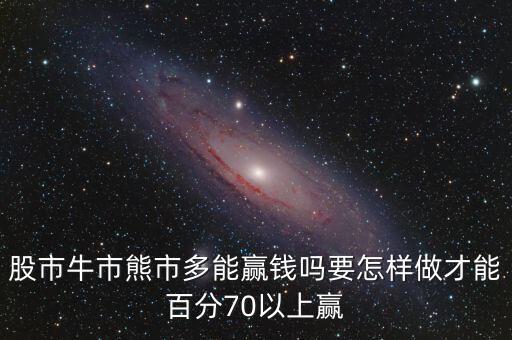 股市牛市熊市多能赢钱吗要怎样做才能百分70以上赢